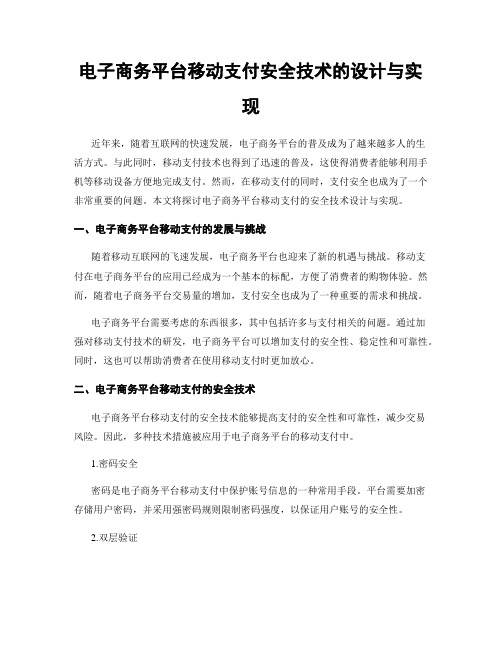 电子商务平台移动支付安全技术的设计与实现

近年来，随着互联网的快速发展，电子商务平台的普及成为了越来越多人的生活方式。与此同时，移动支付技术也得到了迅速的普及，这使得消费者能够利用手机等移动设备方便地完成支付。然而，在移动支付的同时，支付安全也成为了一个非常重要的问题。本文将探讨电子商务平台移动支付的安全技术设计与实现。

一、电子商务平台移动支付的发展与挑战

随着移动互联网的飞速发展，电子商务平台也迎来了新的机遇与挑战。移动支付在电子商务平台的应用已经成为一个基本的标配，方便了消费者的购物体验。然而，随着电子商务平台交易量的增加，支付安全也成为了一种重要的需求和挑战。

电子商务平台需要考虑的东西很多，其中包括许多与支付相关的问题。通过加强对移动支付技术的研发，电子商务平台可以增加支付的安全性、稳定性和可靠性。同时，这也可以帮助消费者在使用移动支付时更加放心。

二、电子商务平台移动支付的安全技术

电子商务平台移动支付的安全技术能够提高支付的安全性和可靠性，减少交易风险。因此，多种技术措施被应用于电子商务平台的移动支付中。

1.密码安全

密码是电子商务平台移动支付中保护账号信息的一种常用手段。平台需要加密存储用户密码，并采用强密码规则限制密码强度，以保证用户账号的安全性。

2.双层验证